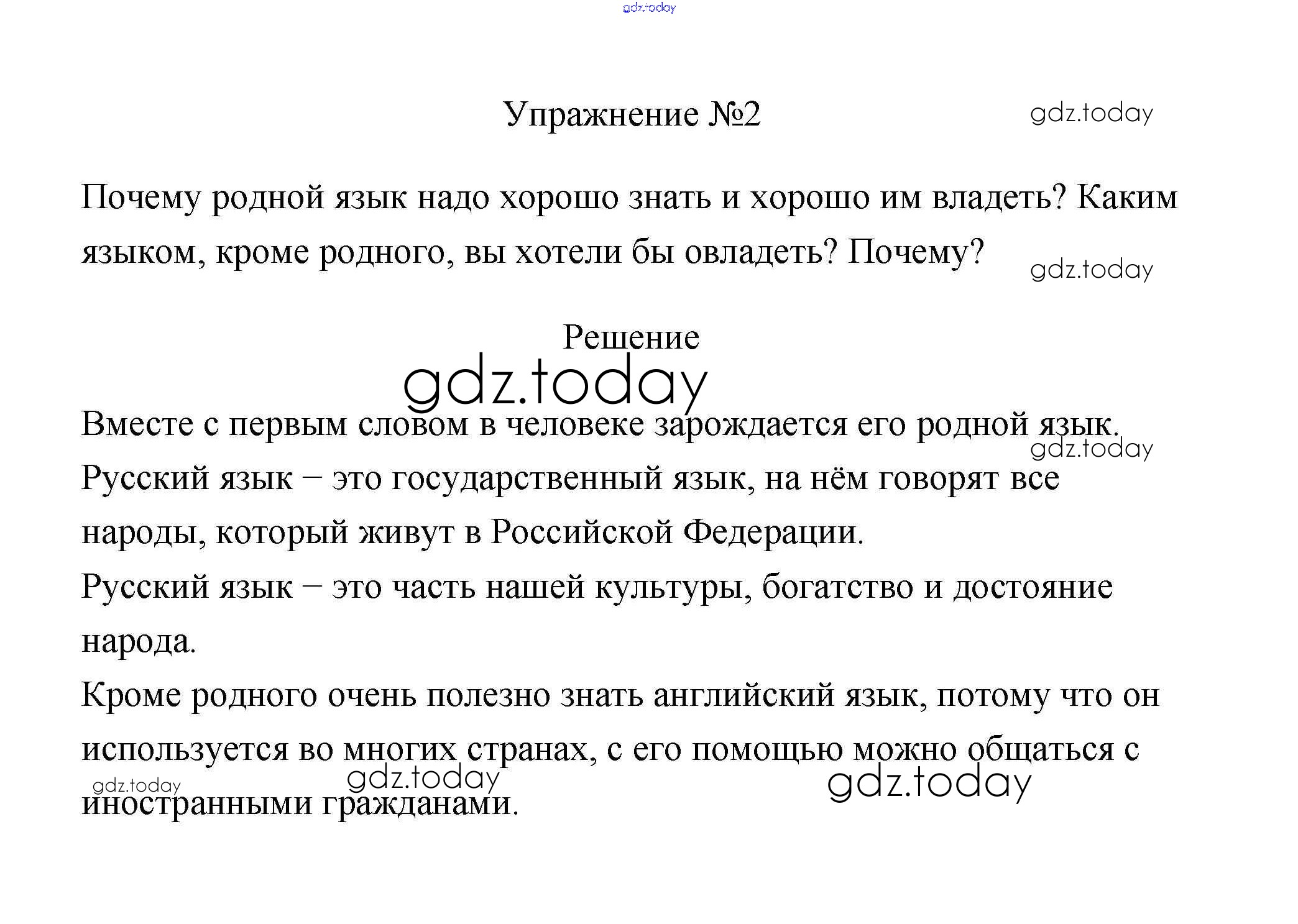 gdz.today

Упражнение №2

gdz.today

Почему родной язык надо хорошо знать и хорошо им владеть? Каким языком, кроме родного, вы хотели бы овладеть? Почему?

gdz.today

Решение

gdz.today

Вместе с первым словом в человеке зарождается его родной язык.

gdz.today

Русский язык – это государственный язык, на нём говорят все народы, который живут в Российской Федерации.

Русский язык – это часть нашей культуры, богатство и достояние народа.

Кроме родного очень полезно знать английский язык, потому что он используется во многих странах, с его помощью можно общаться с иностранными гражданами.

gdz.today

gdz.today

gdz.today